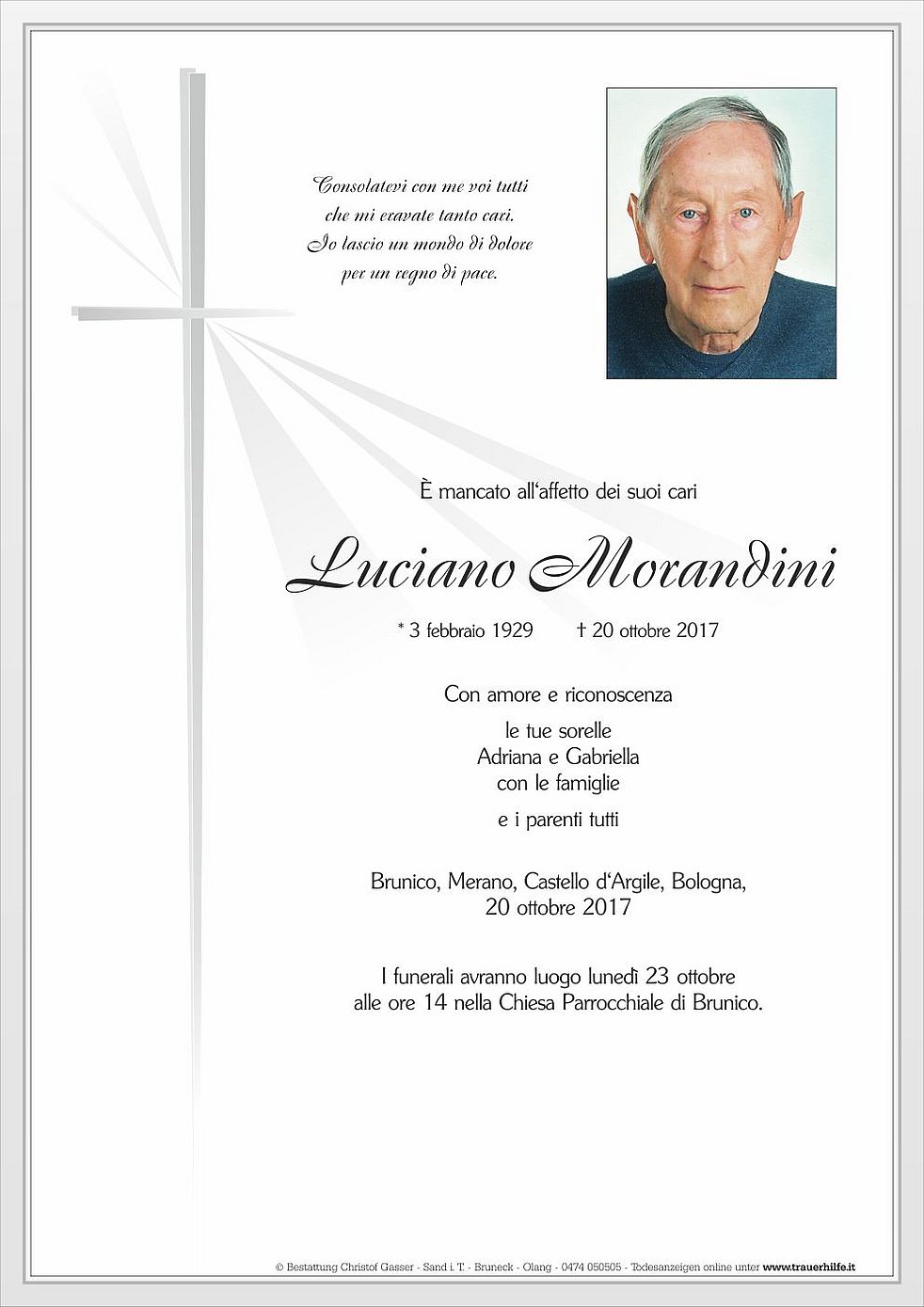 Consolatevi con me voi tutti
che mi eravate tanto cari.
Io lascio un mondo di dolore
per un regno di pace.

È mancato all'affetto dei suoi cari

Luciano Morandini

* 3 febbraio 1929 † 20 ottobre 2017

Con amore e riconoscenza

le tue sorelle
Adriana e Gabriella
con le famiglie

e i parenti tutti

Brunico, Merano, Castello d'Argile, Bologna,
20 ottobre 2017

I funerali avranno luogo lunedì 23 ottobre
alle ore 14 nella Chiesa Parrocchiale di Brunico.

© Bestattung Christof Gasser - Sand i. T. - Bruneck - Olang - 0474 050505 - Todesanzeigen online unter www.trauerhilfe.it